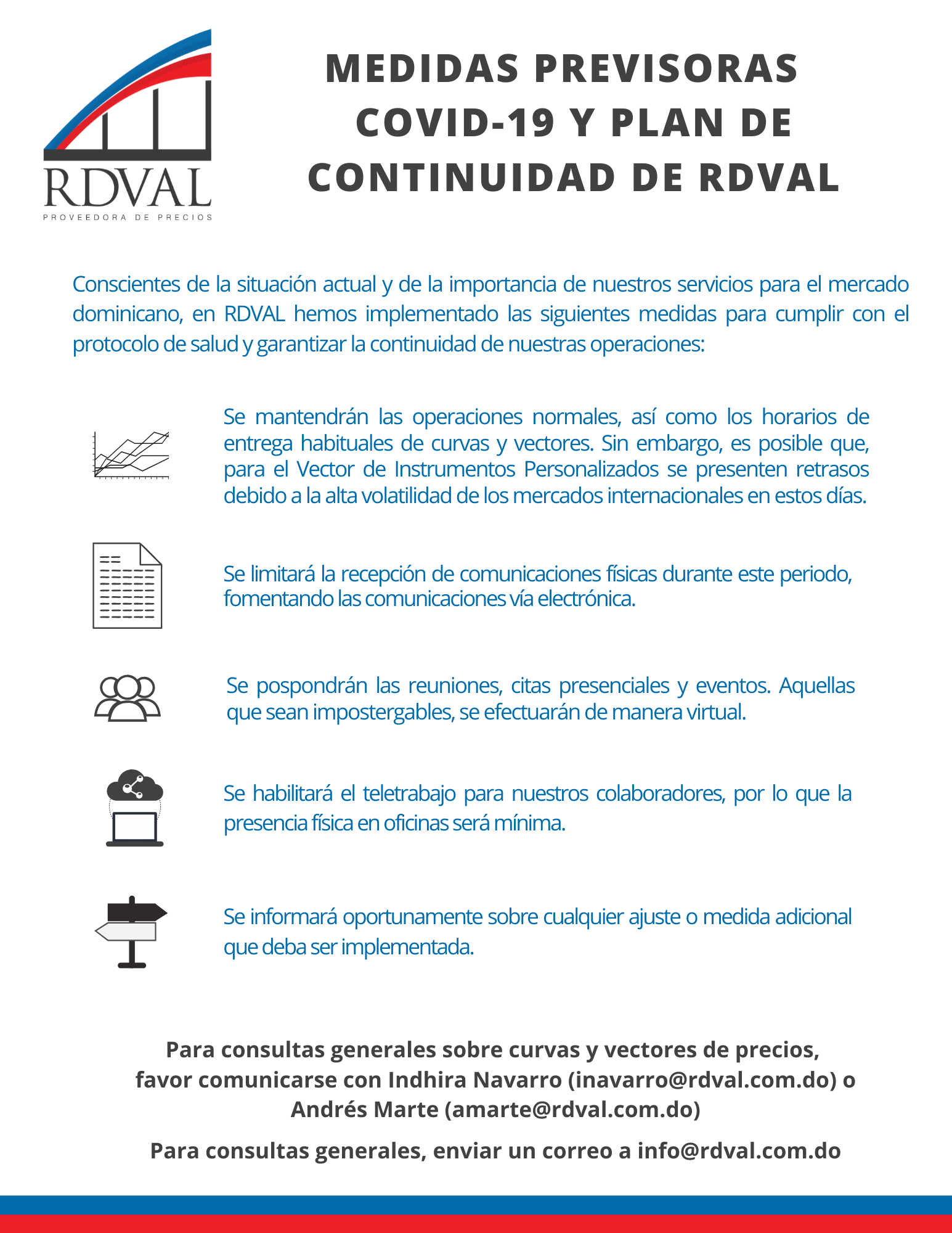 RDVAL
PROVEEDORA DE PRECIOS

MEDIDAS PREVISORAS COVID-19 Y PLAN DE CONTINUIDAD DE RDVAL

Conscientes de la situación actual y de la importancia de nuestros servicios para el mercado dominicano, en RDVAL hemos implementado las siguientes medidas para cumplir con el protocolo de salud y garantizar la continuidad de nuestras operaciones:

Se mantendrán las operaciones normales, así como los horarios de entrega habituales de curvas y vectores. Sin embargo, es posible que, para el Vector de Instrumentos Personalizados se presenten retrasos debido a la alta volatilidad de los mercados internacionales en estos días.

Se limitará la recepción de comunicaciones físicas durante este periodo, fomentando las comunicaciones vía electrónica.

Se pospondrán las reuniones, citas presenciales y eventos. Aquellas que sean impostergables, se efectuarán de manera virtual.

Se habilitará el teletrabajo para nuestros colaboradores, por lo que la presencia física en oficinas será mínima.

Se informará oportunamente sobre cualquier ajuste o medida adicional que deba ser implementada.

Para consultas generales sobre curvas y vectores de precios, favor comunicarse con Indhira Navarro (inavarro@rdval.com.do) o Andrés Marte (amarte@rdval.com.do)

Para consultas generales, enviar un correo a info@rdval.com.do